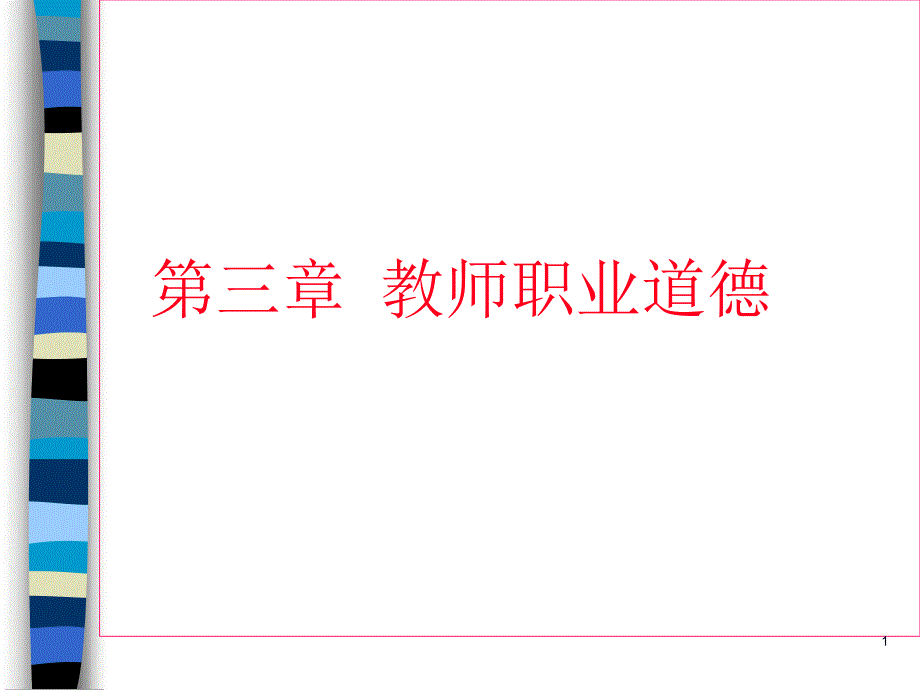 第三章 教师职业道德

1